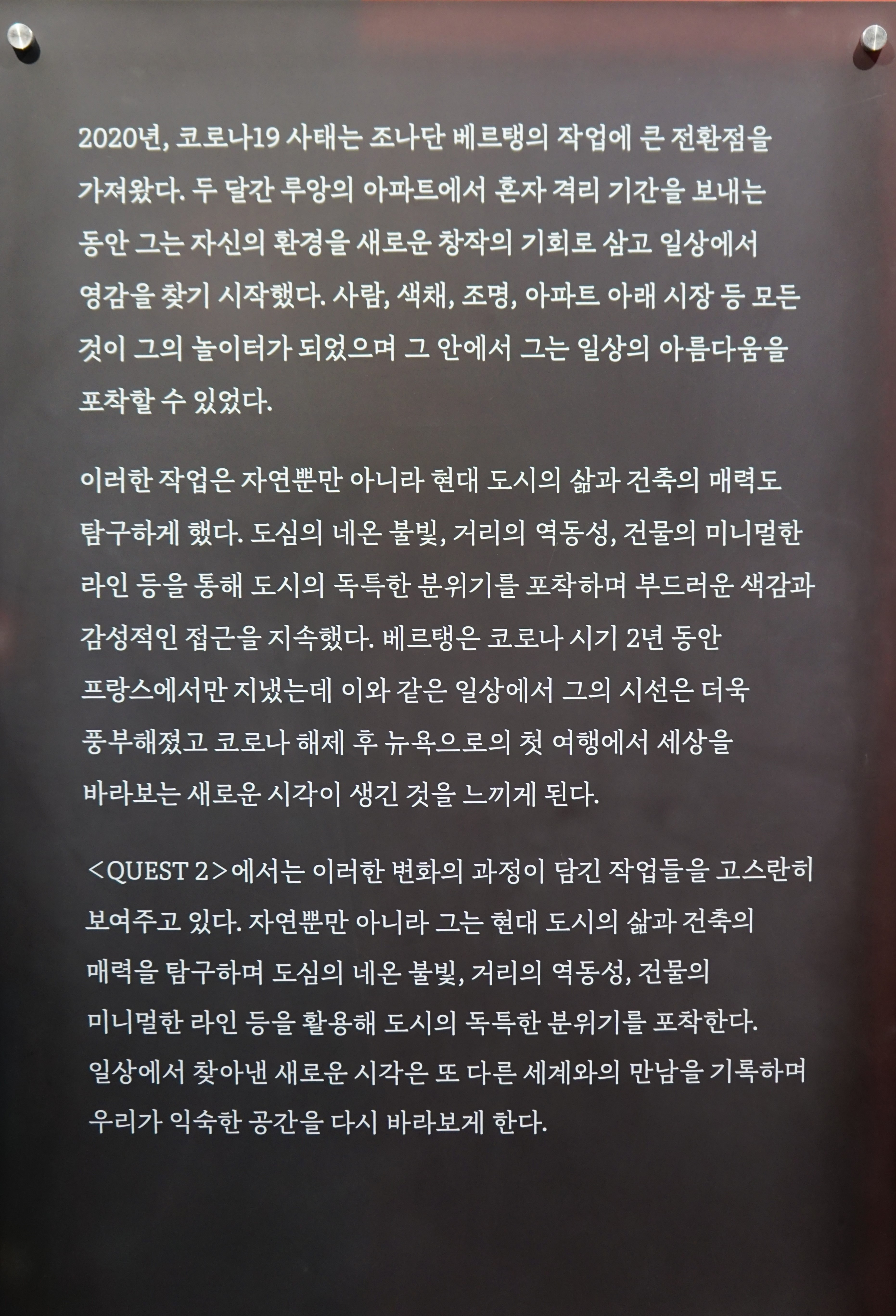 2020년, 코로나19 사태는 조나단 베르탱의 작업에 큰 전환점을 가져왔다. 두 달간 루앙의 아파트에서 혼자 격리 기간을 보내는 동안 그는 자신의 환경을 새로운 창작의 기회로 삼고 일상에서 영감을 찾기 시작했다. 사람, 색채, 조명, 아파트 아래 시장 등 모든 것이 그의 놀이터가 되었으며 그 안에서 그는 일상의 아름다움을 포착할 수 있었다.

이러한 작업은 자연뿐만 아니라 현대 도시의 삶과 건축의 매력도 탐구하게 했다. 도심의 네온 불빛, 거리의 역동성, 건물의 미니멀한 라인 등을 통해 도시의 독특한 분위기를 포착하며 부드러운 색감과 감성적인 접근을 지속했다. 베르탱은 코로나 시기 2년 동안 프랑스에서만 지냈는데 이와 같은 일상에서 그의 시선은 더욱 풍부해졌고 코로나 해제 후 뉴욕으로의 첫 여행에서 세상을 바라보는 새로운 시각이 생긴 것을 느끼게 된다.

<QUEST 2>에서는 이러한 변화의 과정이 담긴 작업들을 고스란히 보여주고 있다. 자연뿐만 아니라 그는 현대 도시의 삶과 건축의 매력을 탐구하며 도심의 네온 불빛, 거리의 역동성, 건물의 미니멀한 라인 등을 활용해 도시의 독특한 분위기를 포착한다. 일상에서 찾아낸 새로운 시각은 또 다른 세계와의 만남을 기록하며 우리가 익숙한 공간을 다시 바라보게 한다.